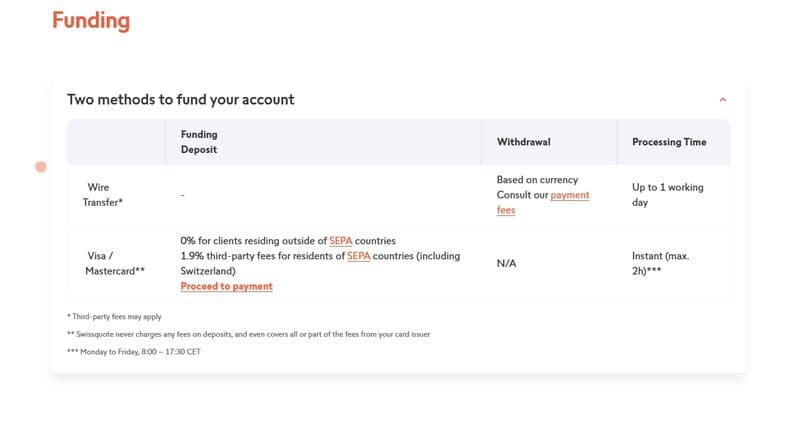 Funding

Two methods to fund your account

| | Funding Deposit | Withdrawal | Processing Time |
|---|---|---|---|
| Wire Transfer* | - | Based on currency Consult our payment fees | Up to 1 working day |
| Visa / Mastercard** | 0% for clients residing outside of SEPA countries 1.9% third-party fees for residents of SEPA countries (including Switzerland) Proceed to payment | N/A | Instant (max. 2h)*** |

* Third-party fees may apply

** Swissquote never charges any fees on deposits, and even covers all or part of the fees from your card issuer

*** Monday to Friday, 8:00 – 17:30 CET